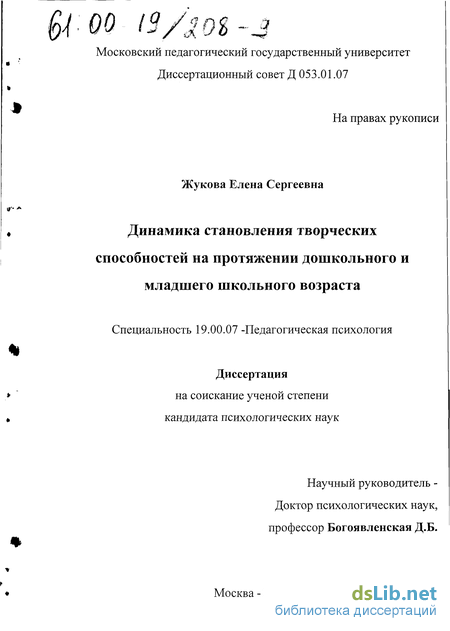 61:00-19/208-3

Московский педагогический государственный университет

Диссертационный совет Д 053.01.07

На правах рукописи

Жукова Елена Сергеевна

Динамика становления творческих способностей на протяжении дошкольного и младшего школьного возраста

Специальность 19.00.07 -Педагогическая психология

Диссертация
на соискание ученой степени
кандидата психологических наук

Научный руководитель -
Доктор психологических наук,
профессор Богоявленская Д.Б.

Москва -

dsLib.net
библиотека диссертаций